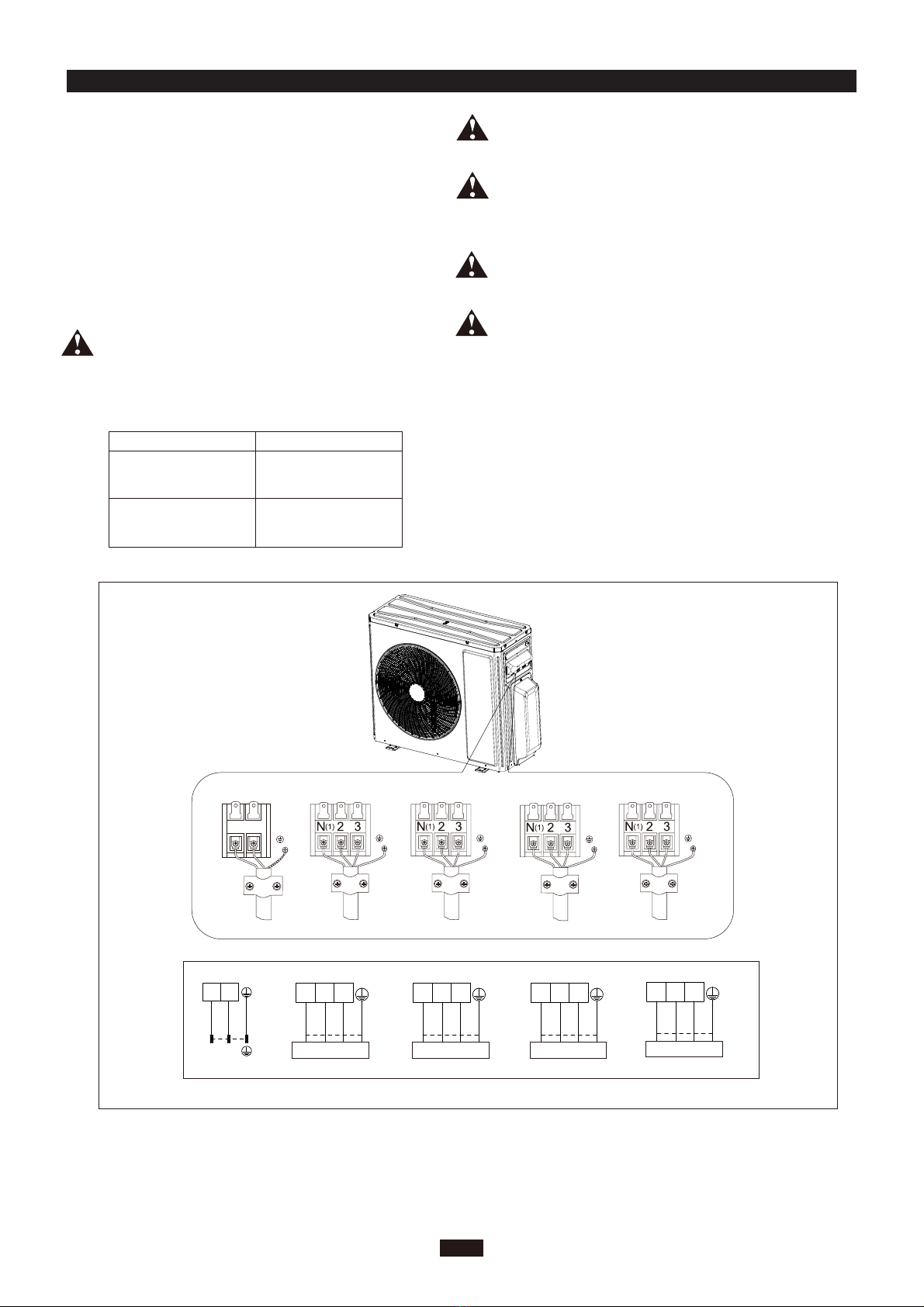 N(1) 2 3

N(1) 2 3

N(1) 2 3

N(1) 2 3